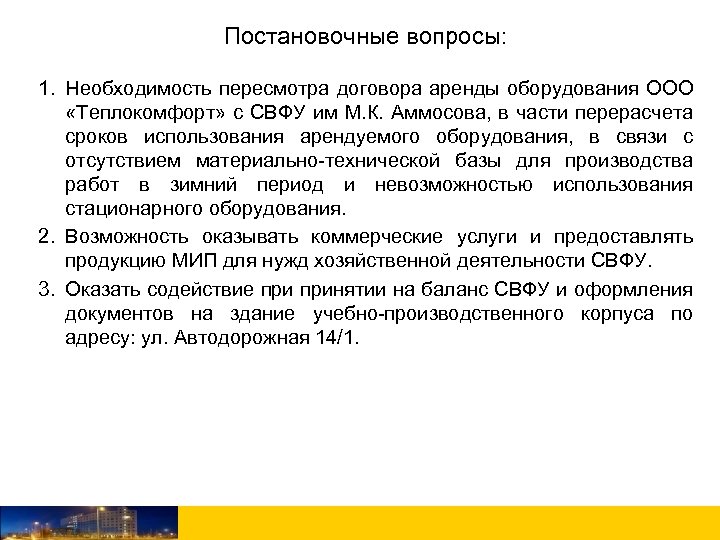 Постановочные вопросы:

1. Необходимость пересмотра договора аренды оборудования ООО «Теплокомфорт» с СВФУ им М.К. Аммосова, в части перерасчета сроков использования арендуемого оборудования, в связи с отсутствием материально-технической базы для производства работ в зимний период и невозможностью использования стационарного оборудования.

2. Возможность оказывать коммерческие услуги и предоставлять продукцию МИП для нужд хозяйственной деятельности СВФУ.

3. Оказать содействие при принятии на баланс СВФУ и оформления документов на здание учебно-производственного корпуса по адресу: ул. Автодорожная 14/1.